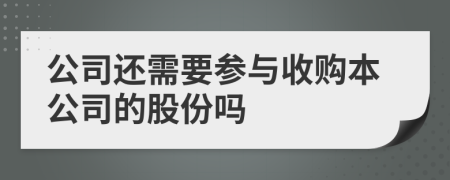 公司还需要参与收购本公司的股份吗